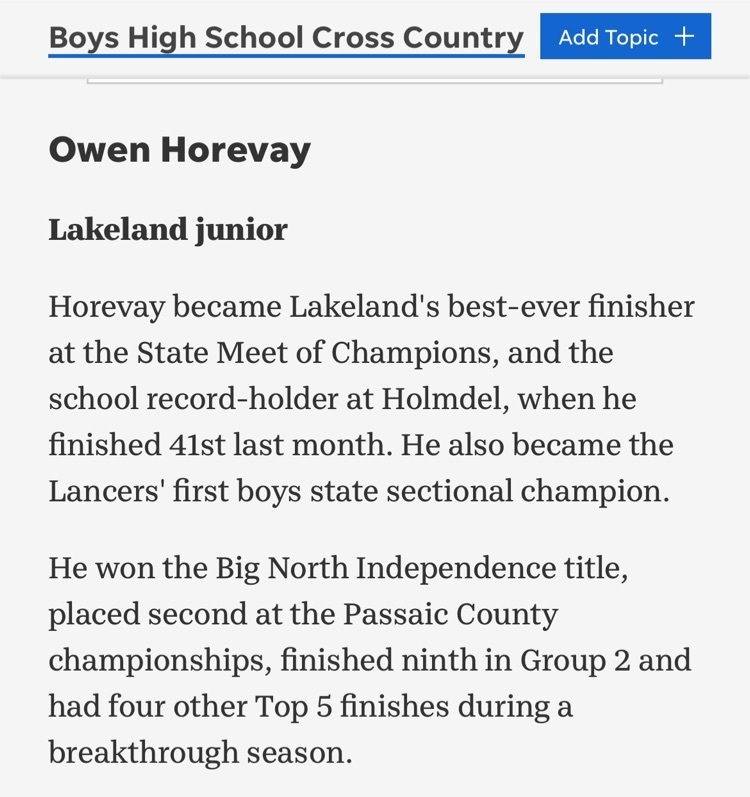 Boys High School Cross Country

Add Topic +

Owen Horevay

Lakeland junior

Horevay became Lakeland's best-ever finisher at the State Meet of Champions, and the school record-holder at Holmdel, when he finished 41st last month. He also became the Lancers' first boys state sectional champion.

He won the Big North Independence title, placed second at the Passaic County championships, finished ninth in Group 2 and had four other Top 5 finishes during a breakthrough season.